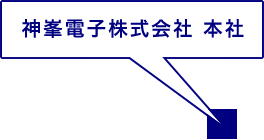 神峯電子株式会社 本社